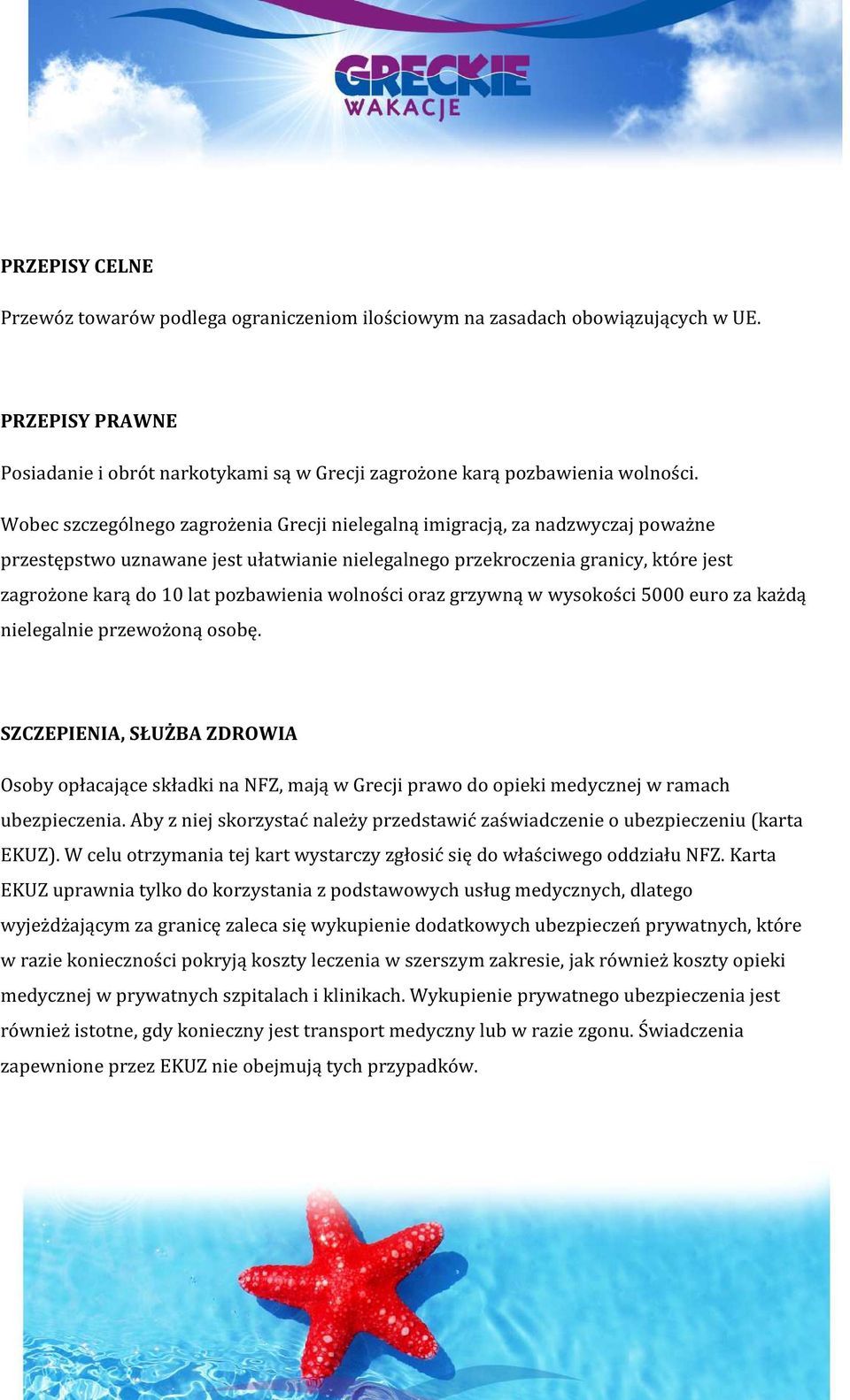 GRECKIE WAKACJE

PRZEPISY CELNE

Przewóz towarów podlega ograniczeniom ilościowym na zasadach obowiązujących w UE.

PRZEPISY PRAWNE

Posiadanie i obrót narkotykami są w Grecji zagrożone karą pozbawienia wolności.

Wobec szczególnego zagrożenia Grecji nielegalną imigracją, za nadzwyczaj poważne przestępstwo uznawane jest ułatwianie nielegalnego przekroczenia granicy, które jest zagrożone karą do 10 lat pozbawienia wolności oraz grzywną w wysokości 5000 euro za każdą nielegalnie przewożoną osobę.

SZCZEPIENIA, SŁUŻBA ZDROWIA

Osoby opłacające składki na NFZ, mają w Grecji prawo do opieki medycznej w ramach ubezpieczenia. Aby z niej skorzystać należy przedstawić zaświadczenie o ubezpieczeniu (karta EKUZ). W celu otrzymania tej kart wystarczy zgłosić się do właściwego oddziału NFZ. Karta EKUZ uprawnia tylko do korzystania z podstawowych usług medycznych, dlatego wyjeżdżającym za granicę zaleca się wykupienie dodatkowych ubezpieczeń prywatnych, które w razie konieczności pokryją koszty leczenia w szerszym zakresie, jak również koszty opieki medycznej w prywatnych szpitalach i klinikach. Wykupienie prywatnego ubezpieczenia jest również istotne, gdy konieczny jest transport medyczny lub w razie zgonu. Świadczenia zapewnione przez EKUZ nie obejmują tych przypadków.